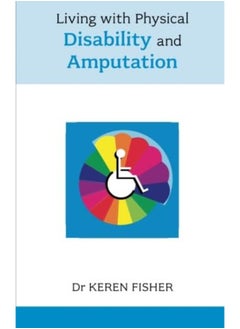 Living with Physical
Disability and
Amputation

Dr KEREN FISHER